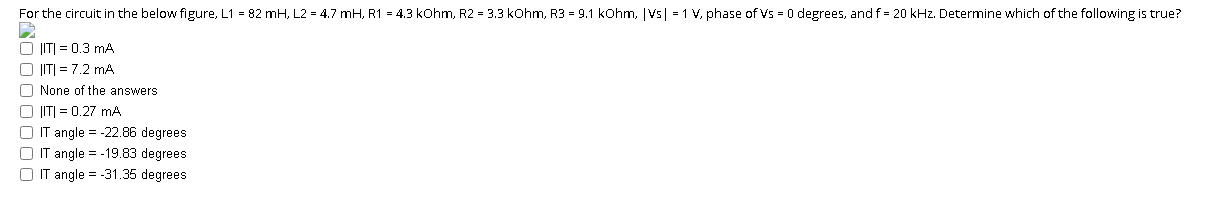 For the circuit in the below figure, L1 = 82 mH, L2 = 4.7 mH, R1 = 4.3 kOhm, R2 = 3.3 kOhm, R3 = 9.1 kOhm, |Vs| = 1 V, phase of Vs = 0 degrees, and f = 20 kHz. Determine which of the following is true?

|IT| = 0.3 mA
|IT| = 7.2 mA
None of the answers
|IT| = 0.27 mA
IT angle = -22.86 degrees
IT angle = -19.83 degrees
IT angle = -31.35 degrees